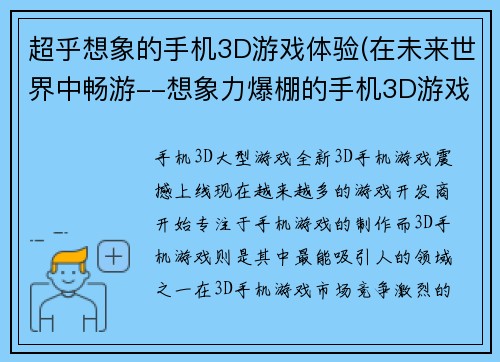 超乎想象的手机3D游戏体验(在未来世界中畅游--想象力爆棚的手机3D游戏

手机3D大型游戏全新3D手机游戏震撼上线现在越来越多的游戏开发商开始专注于手机游戏的制作而3D手机游戏则是其中最能吸引人的领域之一在3D手机游戏市场竞争激烈的